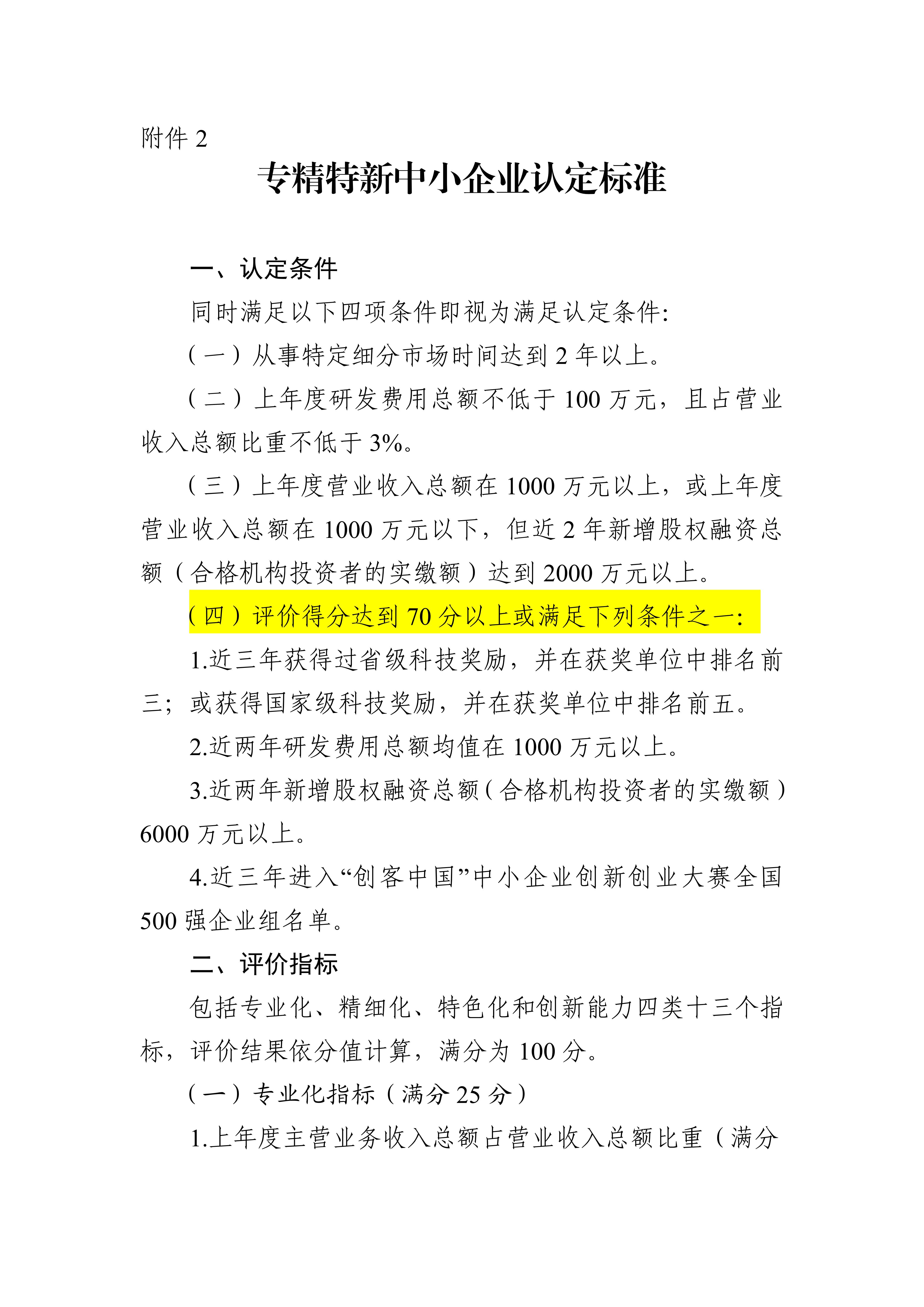 附件 2

专精特新中小企业认定标准

一、认定条件

同时满足以下四项条件即视为满足认定条件:

（一）从事特定细分市场时间达到 2 年以上。

（二）上年度研发费用总额不低于 100 万元，且占营业收入总额比重不低于 3%。

（三）上年度营业收入总额在 1000 万元以上，或上年度营业收入总额在 1000 万元以下，但近 2 年新增股权融资总额（合格机构投资者的实缴额）达到 2000 万元以上。

（四）评价得分达到 70 分以上或满足下列条件之一:

1.近三年获得过省级科技奖励，并在获奖单位中排名前三；或获得国家级科技奖励，并在获奖单位中排名前五。

2.近两年研发费用总额均值在 1000 万元以上。

3.近两年新增股权融资总额（合格机构投资者的实缴额）6000 万元以上。

4.近三年进入“创客中国”中小企业创新创业大赛全国 500 强企业组名单。

二、评价指标

包括专业化、精细化、特色化和创新能力四类十三个指标，评价结果依分值计算，满分为 100 分。

（一）专业化指标（满分 25 分）

1.上年度主营业务收入总额占营业收入总额比重（满分